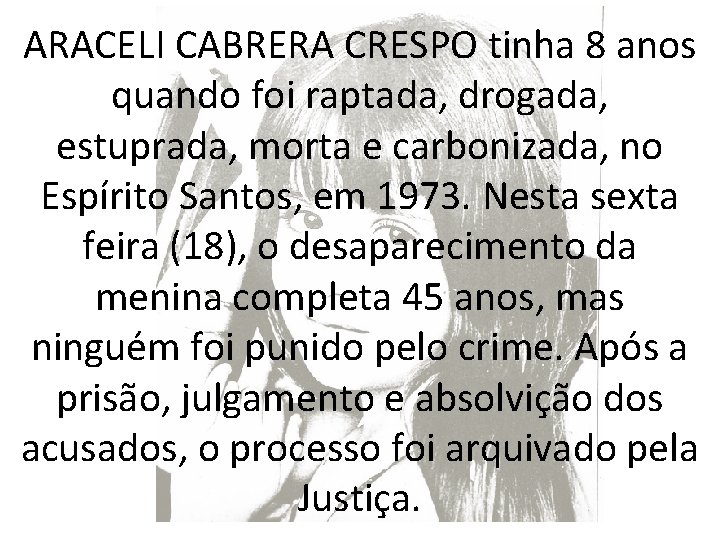 ARACELI CABRERA CRESPO tinha 8 anos quando foi raptada, drogada, estuprada, morta e carbonizada, no Espírito Santos, em 1973. Nesta sexta feira (18), o desaparecimento da menina completa 45 anos, mas ninguém foi punido pelo crime. Após a prisão, julgamento e absolvição dos acusados, o processo foi arquivado pela Justiça.